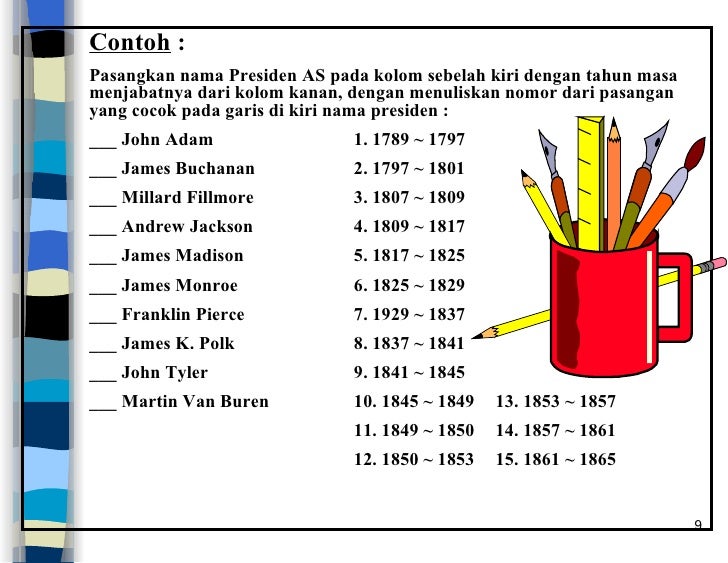 Contoh :

Pasangkan nama Presiden AS pada kolom sebelah kiri dengan tahun masa menjabatnya dari kolom kanan, dengan menuliskan nomor dari pasangan yang cocok pada garis di kiri nama presiden :

___ John Adam
___ James Buchanan
___ Millard Fillmore
___ Andrew Jackson
___ James Madison
___ James Monroe
___ Franklin Pierce
___ James K. Polk
___ John Tyler
___ Martin Van Buren

1. 1789 ~ 1797
2. 1797 ~ 1801
3. 1807 ~ 1809
4. 1809 ~ 1817
5. 1817 ~ 1825
6. 1825 ~ 1829
7. 1929 ~ 1837
8. 1837 ~ 1841
9. 1841 ~ 1845
10. 1845 ~ 1849
11. 1849 ~ 1850
12. 1850 ~ 1853
13. 1853 ~ 1857
14. 1857 ~ 1861
15. 1861 ~ 1865

9